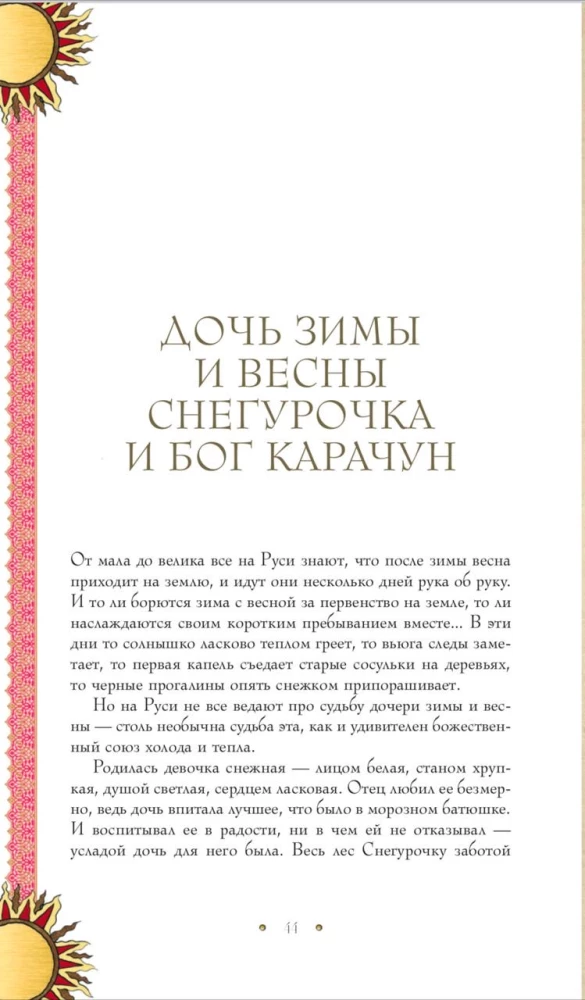 ДОЧЬ ЗИМЫ И ВЕСНЫ СНЕГУРОЧКА И БОГ КАРАЧУН

От мала до велика все на Руси знают, что после зимы весна приходит на землю, и идут они несколько дней рука об руку. И то ли борются зима с весной за первенство на земле, то ли наслаждаются своим коротким пребыванием вместе... В эти дни то солнышко ласково теплом греет, то вьюга следы заметает, то первая капель съедает старые сосульки на деревьях, то черные прогалины опять снежком припорашивает.

Но на Руси не все ведают про судьбу дочери зимы и весны — столь необычна судьба эта, как и удивителен божественный союз холода и тепла.

Родилась девочка снежная — лицом белая, станом хрупкая, душой светлая, сердцем ласковая. Отец любил ее безмерно, ведь дочь впитала лучшее, что было в морозном батюшке. И воспитывал ее в радости, ни в чем ей не отказывал — усладой дочь для него была. Весь лес Снегурочку заботой

11